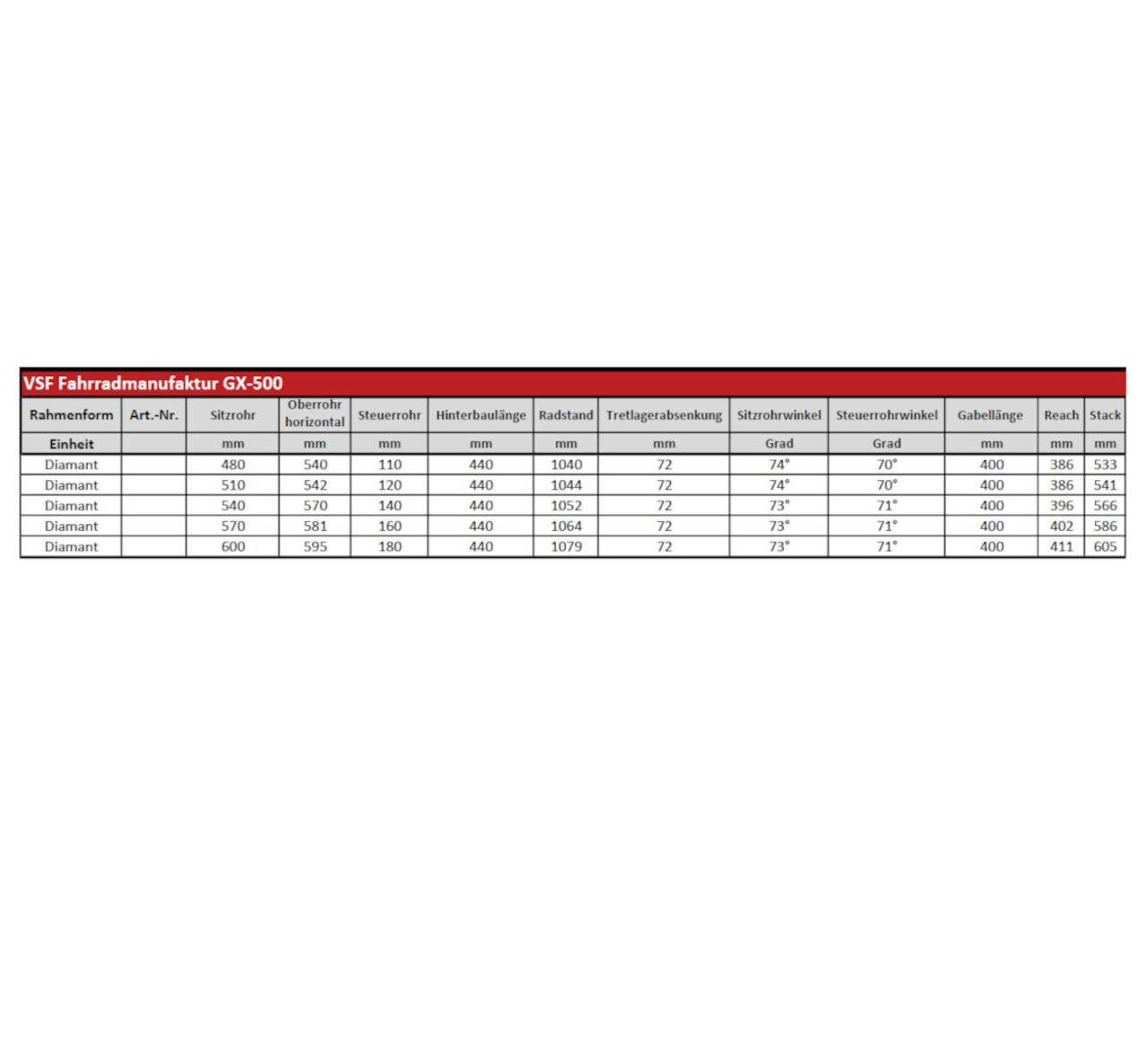 VSF Fahrradmanufaktur GX-500

| Rahmenform | Art.-Nr. | Sitzrohr | Oberrohr horizontal | Steuerrohr | Hinterbaulänge | Radstand | Tretlagerabsenkung | Sitzrohrwinkel | Steuerrohrwinkel | Gabellänge | Reach | Stack |
|---|---|---|---|---|---|---|---|---|---|---|---|---|
| Einheit | | mm | mm | mm | mm | mm | mm | Grad | Grad | mm | mm | mm |
| Diamant | | 480 | 540 | 110 | 440 | 1040 | 72 | 74° | 70° | 400 | 386 | 533 |
| Diamant | | 510 | 542 | 120 | 440 | 1044 | 72 | 74° | 70° | 400 | 386 | 541 |
| Diamant | | 540 | 570 | 140 | 440 | 1052 | 72 | 73° | 71° | 400 | 396 | 566 |
| Diamant | | 570 | 581 | 160 | 440 | 1064 | 72 | 73° | 71° | 400 | 402 | 586 |
| Diamant | | 600 | 595 | 180 | 440 | 1079 | 72 | 73° | 71° | 400 | 411 | 605 |